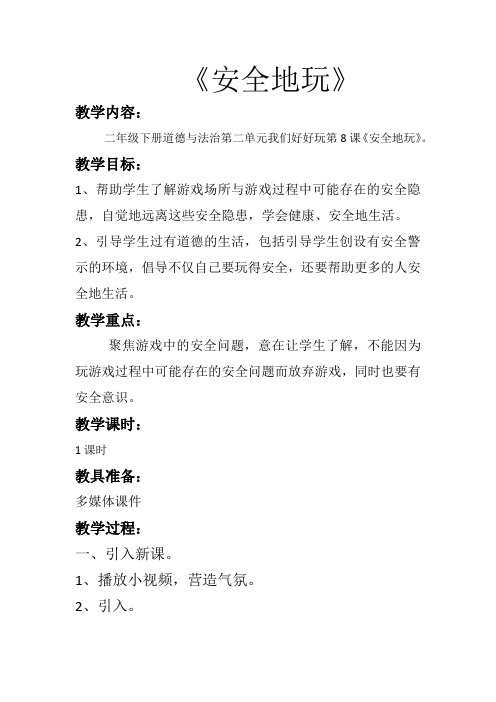 《安全地玩》

教学内容：

二年级下册道德与法治第二单元我们好好玩第8课《安全地玩》。

教学目标：

1、帮助学生了解游戏场所与游戏过程中可能存在的安全隐患，自觉地远离这些安全隐患，学会健康、安全地生活。

2、引导学生过有道德的生活，包括引导学生创设有安全警示的环境，倡导不仅自己要玩得安全，还要帮助更多的人安全地生活。

教学重点：

聚焦游戏中的安全问题，意在让学生了解，不能因为玩游戏过程中可能存在的安全问题而放弃游戏，同时也要有安全意识。

教学课时：

1课时

教具准备：

多媒体课件

教学过程：

一、引入新课。

1、播放小视频，营造气氛。

2、引入。